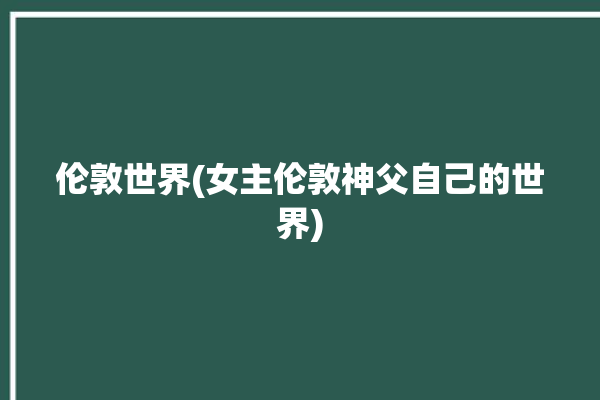 伦敦世界(女主伦敦神父自己的世界)